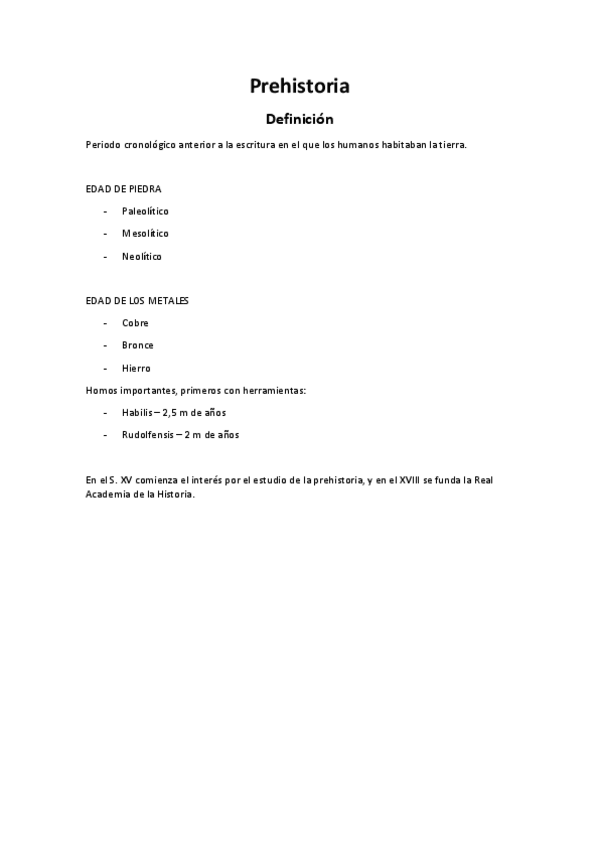 Prehistoria

Definición

Periodo cronológico anterior a la escritura en el que los humanos habitaban la tierra.

EDAD DE PIEDRA

- Paleolítico
- Mesolítico
- Neolítico

EDAD DE LOS METALES

- Cobre
- Bronce
- Hierro

Homos importantes, primeros con herramientas:

- Habilis – 2,5 m de años
- Rudolfensis – 2 m de años

En el S. XV comienza el interés por el estudio de la prehistoria, y en el XVIII se funda la Real Academia de la Historia.